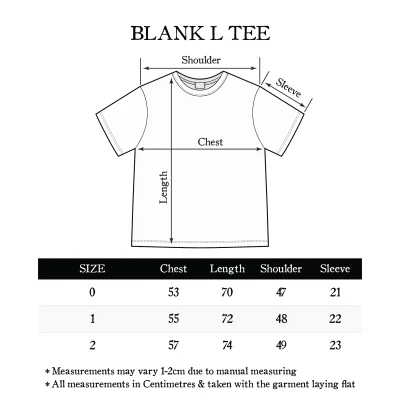 BLANK L TEE

Shoulder

Sleeve

Chest

Length

| SIZE | Chest | Length | Shoulder | Sleeve |
|---|---|---|---|---|
| 0 | 53 | 70 | 47 | 21 |
| 1 | 55 | 72 | 48 | 22 |
| 2 | 57 | 74 | 49 | 23 |

* Measurements may vary 1-2cm due to manual measuring
* All measurements in Centimetres & taken with the garment laying flat